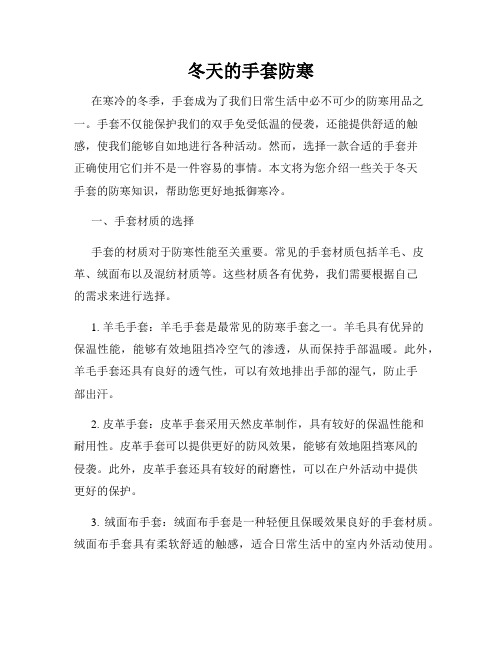 冬天的手套防寒

在寒冷的冬季，手套成为了我们日常生活中必不可少的防寒用品之一。手套不仅能保护我们的双手免受低温的侵袭，还能提供舒适的触感，使我们能够自如地进行各种活动。然而，选择一款合适的手套并正确使用它们并不是一件容易的事情。本文将为您介绍一些关于冬天手套的防寒知识，帮助您更好地抵御寒冷。

一、手套材质的选择

手套的材质对于防寒性能至关重要。常见的手套材质包括羊毛、皮革、绒面布以及混纺材质等。这些材质各有优势，我们需要根据自己的需求来进行选择。

1. 羊毛手套：羊毛手套是最常见的防寒手套之一。羊毛具有优异的保温性能，能够有效地阻挡冷空气的渗透，从而保持手部温暖。此外，羊毛手套还具有良好的透气性，可以有效地排出手部的湿气，防止手部出汗。

2. 皮革手套：皮革手套采用天然皮革制作，具有较好的保温性能和耐用性。皮革手套可以提供更好的防风效果，能够有效地阻挡寒风的侵袭。此外，皮革手套还具有较好的耐磨性，可以在户外活动中提供更好的保护。

3. 绒面布手套：绒面布手套是一种轻便且保暖效果良好的手套材质。绒面布手套具有柔软舒适的触感，适合日常生活中的室内外活动使用。